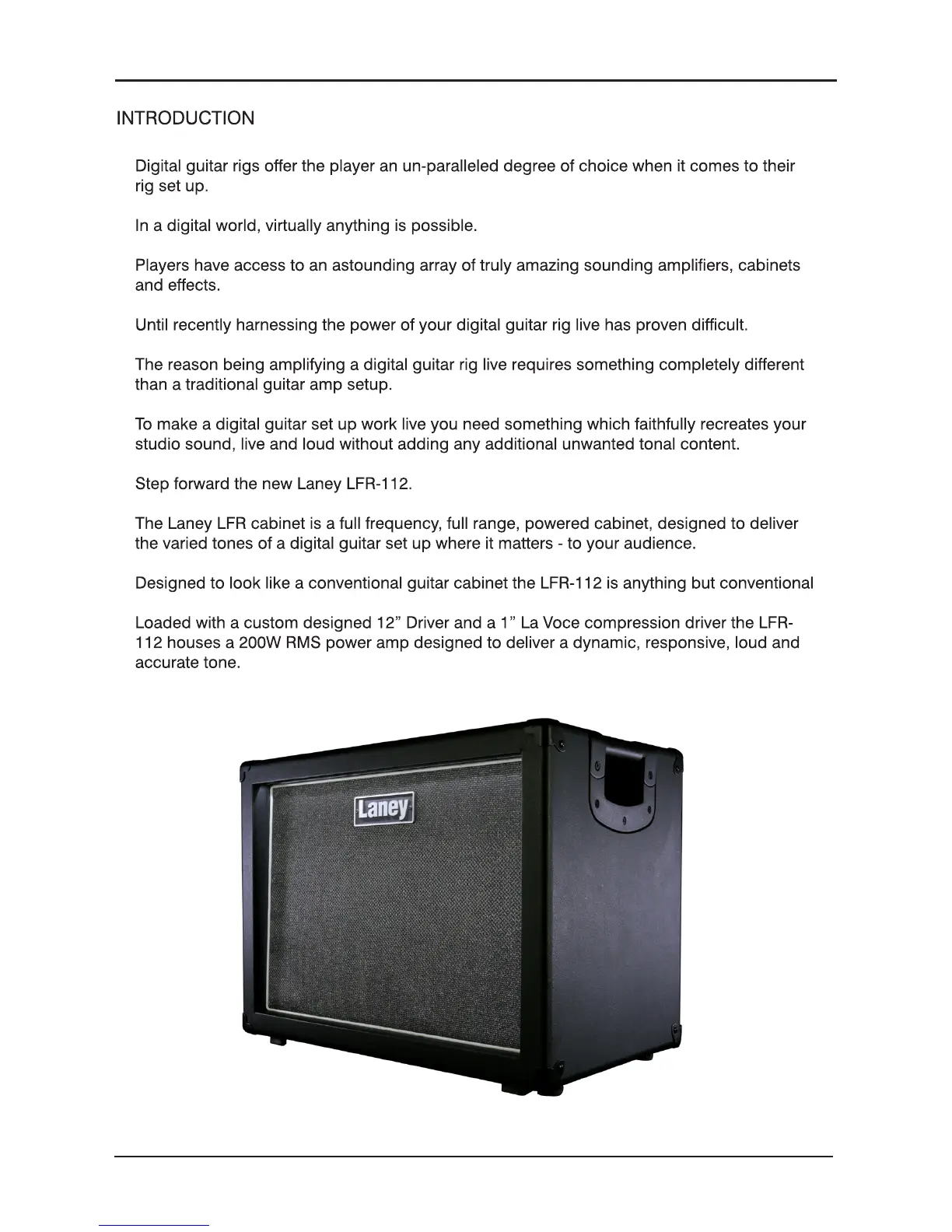 INTRODUCTION

Digital guitar rigs offer the player an un-paralleled degree of choice when it comes to their rig set up.

In a digital world, virtually anything is possible.

Players have access to an astounding array of truly amazing sounding amplifiers, cabinets and effects.

Until recently harnessing the power of your digital guitar rig live has proven difficult.

The reason being amplifying a digital guitar rig live requires something completely different than a traditional guitar amp setup.

To make a digital guitar set up work live you need something which faithfully recreates your studio sound, live and loud without adding any additional unwanted tonal content.

Step forward the new Laney LFR-112.

The Laney LFR cabinet is a full frequency, full range, powered cabinet, designed to deliver the varied tones of a digital guitar set up where it matters - to your audience.

Designed to look like a conventional guitar cabinet the LFR-112 is anything but conventional

Loaded with a custom designed 12” Driver and a 1” La Voce compression driver the LFR-112 houses a 200W RMS power amp designed to deliver a dynamic, responsive, loud and accurate tone.

Laney